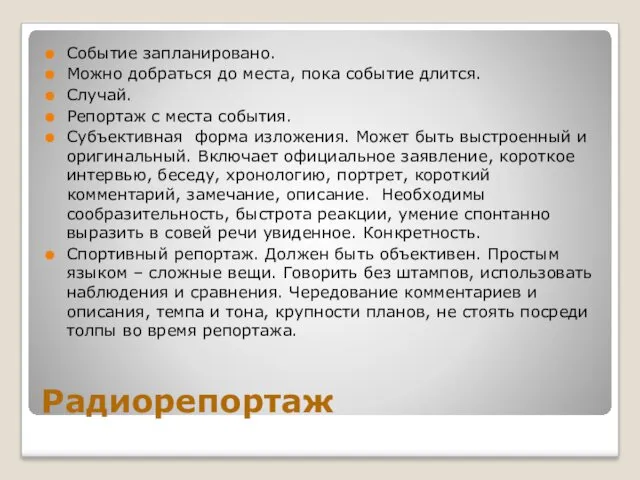 Событие запланировано.
Можно добраться до места, пока событие длится.
Случай.
Репортаж с места события.
Субъективная форма изложения. Может быть выстроенный и оригинальный. Включает официальное заявление, короткое интервью, беседу, хронологию, портрет, короткий комментарий, замечание, описание. Необходимы сообразительность, быстрота реакции, умение спонтанно выразить в совей речи увиденное. Конкретность.
Спортивный репортаж. Должен быть объективен. Простым языком – сложные вещи. Говорить без штампов, использовать наблюдения и сравнения. Чередование комментариев и описания, темпа и тона, крупности планов, не стоять посреди толпы во время репортажа.

Радиорепортаж